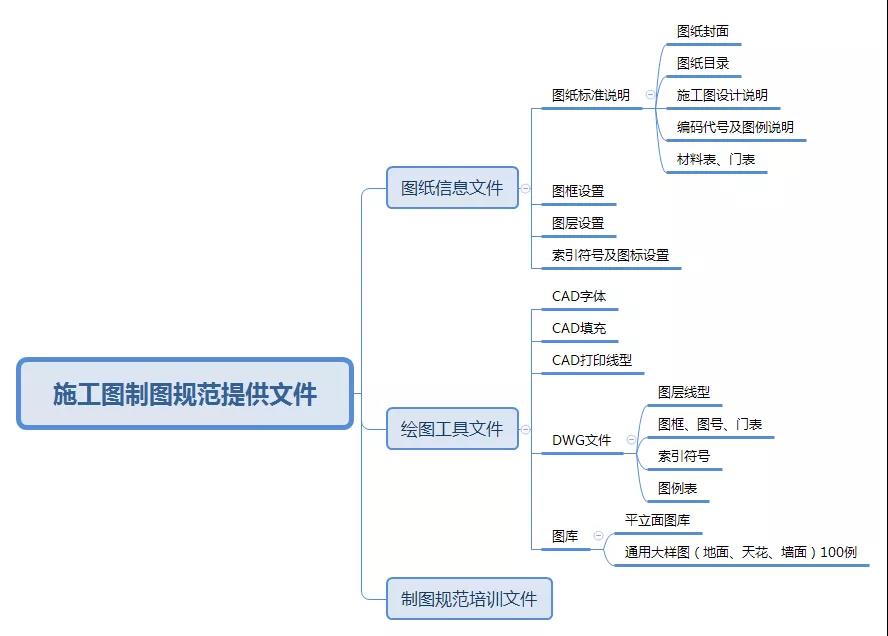 施工图制图规范提供文件

图纸信息文件

图纸标准说明

图纸封面

图纸目录

施工图设计说明

编码代号及图例说明

材料表、门表

图框设置

图层设置

索引符号及图标设置

绘图工具文件

CAD字体

CAD填充

CAD打印线型

DWG文件

图层线型

图框、图号、门表

索引符号

图例表

图库

平立面图库

通用大样图（地面、天花、墙面）100例

制图规范培训文件